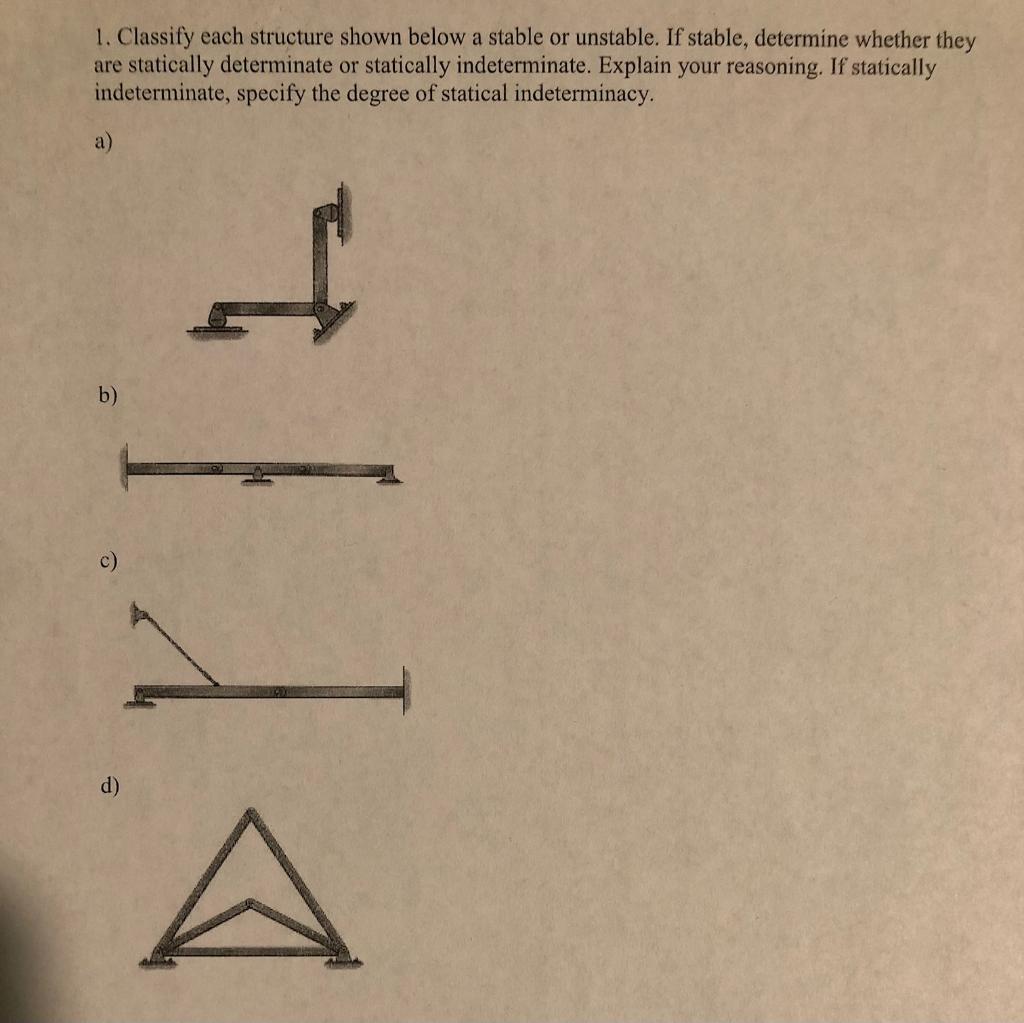 1. Classify each structure shown below a stable or unstable. If stable, determine whether they are statically determinate or statically indeterminate. Explain your reasoning. If statically indeterminate, specify the degree of statical indeterminacy.

a)

b)

c)

d)